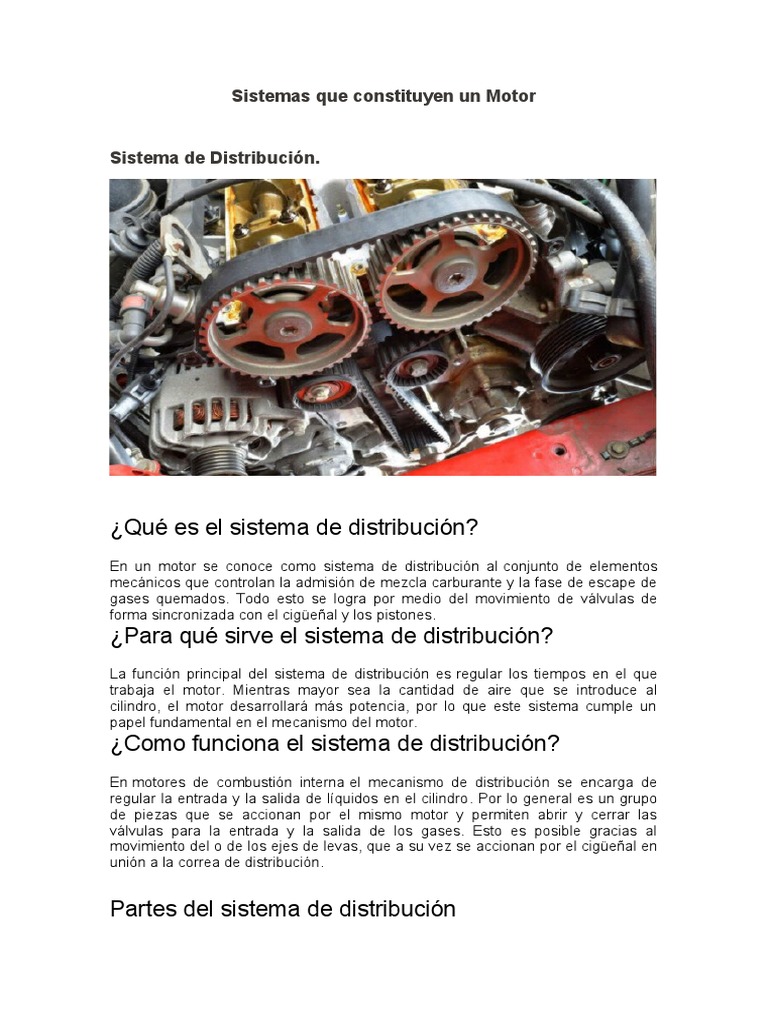 Sistemas que constituyen un Motor

Sistema de Distribución.

¿Qué es el sistema de distribución?

En un motor se conoce como sistema de distribución al conjunto de elementos mecánicos que controlan la admisión de mezcla carburante y la fase de escape de gases quemados. Todo esto se logra por medio del movimiento de válvulas de forma sincronizada con el cigüeñal y los pistones.

¿Para qué sirve el sistema de distribución?

La función principal del sistema de distribución es regular los tiempos en el que trabaja el motor. Mientras mayor sea la cantidad de aire que se introduce al cilindro, el motor desarrollará más potencia, por lo que este sistema cumple un papel fundamental en el mecanismo del motor.

¿Como funciona el sistema de distribución?

En motores de combustión interna el mecanismo de distribución se encarga de regular la entrada y la salida de líquidos en el cilindro. Por lo general es un grupo de piezas que se accionan por el mismo motor y permiten abrir y cerrar las válvulas para la entrada y la salida de los gases. Esto es posible gracias al movimiento del o de los ejes de levas, que a su vez se accionan por el cigüeñal en unión a la correa de distribución.

Partes del sistema de distribución